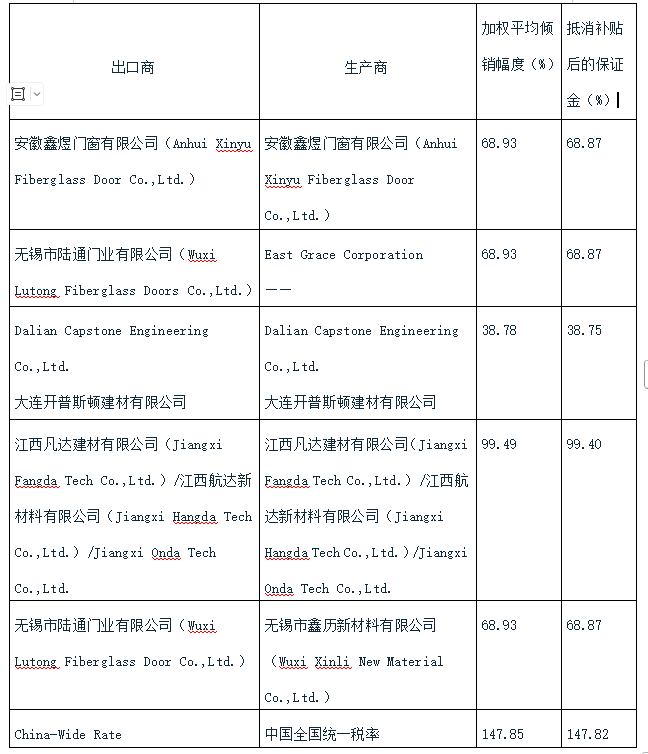 | 出口商 | 生产商 | 加权平均倾销幅度（%） | 抵消补贴后的保证金（%） |
|---|---|---|---|
| 安徽鑫煜门窗有限公司（Anhui Xinyu Fiberglass Door Co.,Ltd.） | 安徽鑫煜门窗有限公司（Anhui Xinyu Fiberglass Door Co.,Ltd.） | 68.93 | 68.87 |
| 无锡市陆通门业有限公司（Wuxi Lutong Fiberglass Doors Co.,Ltd.） | East Grace Corporation —— | 68.93 | 68.87 |
| Dalian Capstone Engineering Co.,Ltd. 大连开普斯顿建材有限公司 | Dalian Capstone Engineering Co.,Ltd. 大连开普斯顿建材有限公司 | 38.78 | 38.75 |
| 江西凡达建材有限公司（Jiangxi Fangda Tech Co.,Ltd.）/江西航达新材料有限公司（Jiangxi Hangda Tech Co.,Ltd.）/Jiangxi Onda Tech Co.,Ltd. | 江西凡达建材有限公司(Jiangxi Fangda Tech Co.,Ltd.）/江西航达新材料有限公司（Jiangxi Hangda Tech Co.,Ltd.）/Jiangxi Onda Tech Co.,Ltd. | 99.49 | 99.40 |
| 无锡市陆通门业有限公司（Wuxi Lutong Fiberglass Door Co.,Ltd.） | 无锡市鑫历新材料有限公司（Wuxi Xinli New Material Co.,Ltd.） | 68.93 | 68.87 |
| China-Wide Rate | 中国全国统一税率 | 147.85 | 147.82 |